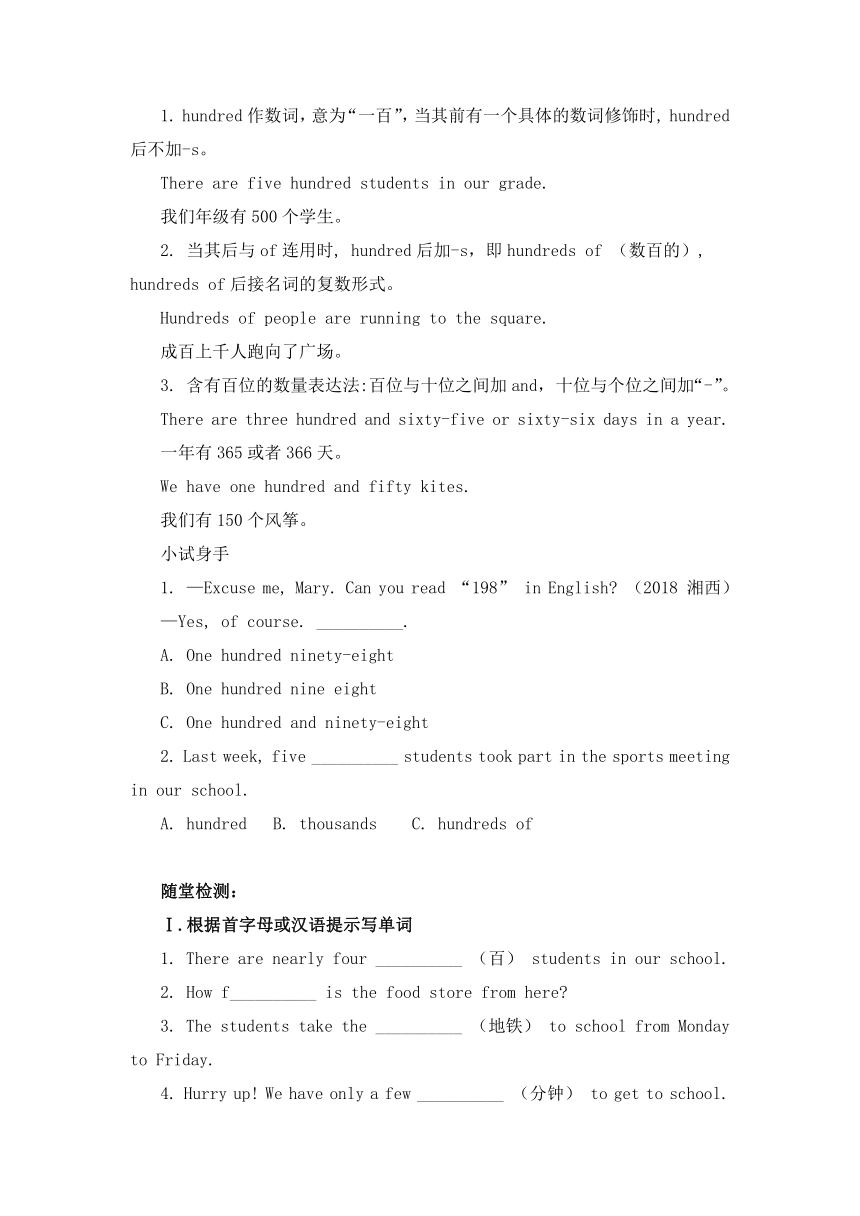 1. hundred 作数词，意为“一百”，当其前有一个具体的数词修饰时，hundred 后不加-s。

There are five hundred students in our grade.

我们年级有 500 个学生。

2. 当其后与 of 连用时，hundred 后加-s，即 hundreds of （数百的），hundreds of 后接名词的复数形式。

Hundreds of people are running to the square.

成百上千人跑向了广场。

3. 含有百位的数量表达法:百位与十位之间加 and，十位与个位之间加“-”。

There are three hundred and sixty-five or sixty-six days in a year.

一年有 365 或者 366 天。

We have one hundred and fifty kites.

我们有 150 个风筝。

小试身手

1. —Excuse me, Mary. Can you read “198” in English? （2018 湘西）

—Yes, of course. __________.

A. One hundred ninety-eight

B. One hundred nine eight

C. One hundred and ninety-eight

2. Last week, five __________ students took part in the sports meeting in our school.

A. hundred B. thousands C. hundreds of

随堂检测：

Ⅰ.根据首字母或汉语提示写单词

1. There are nearly four __________ （百） students in our school.

2. How f__________ is the food store from here?

3. The students take the __________ （地铁） to school from Monday to Friday.

4. Hurry up! We have only a few __________ （分钟） to get to school.